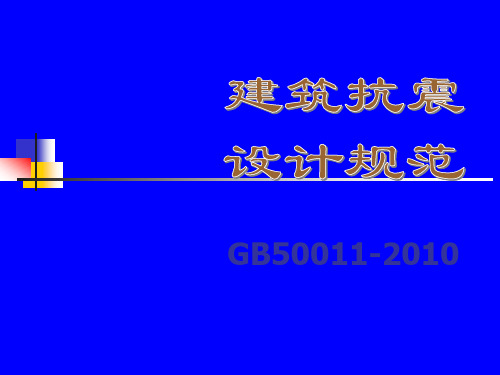 建筑抗震
设计规范

GB50011-2010